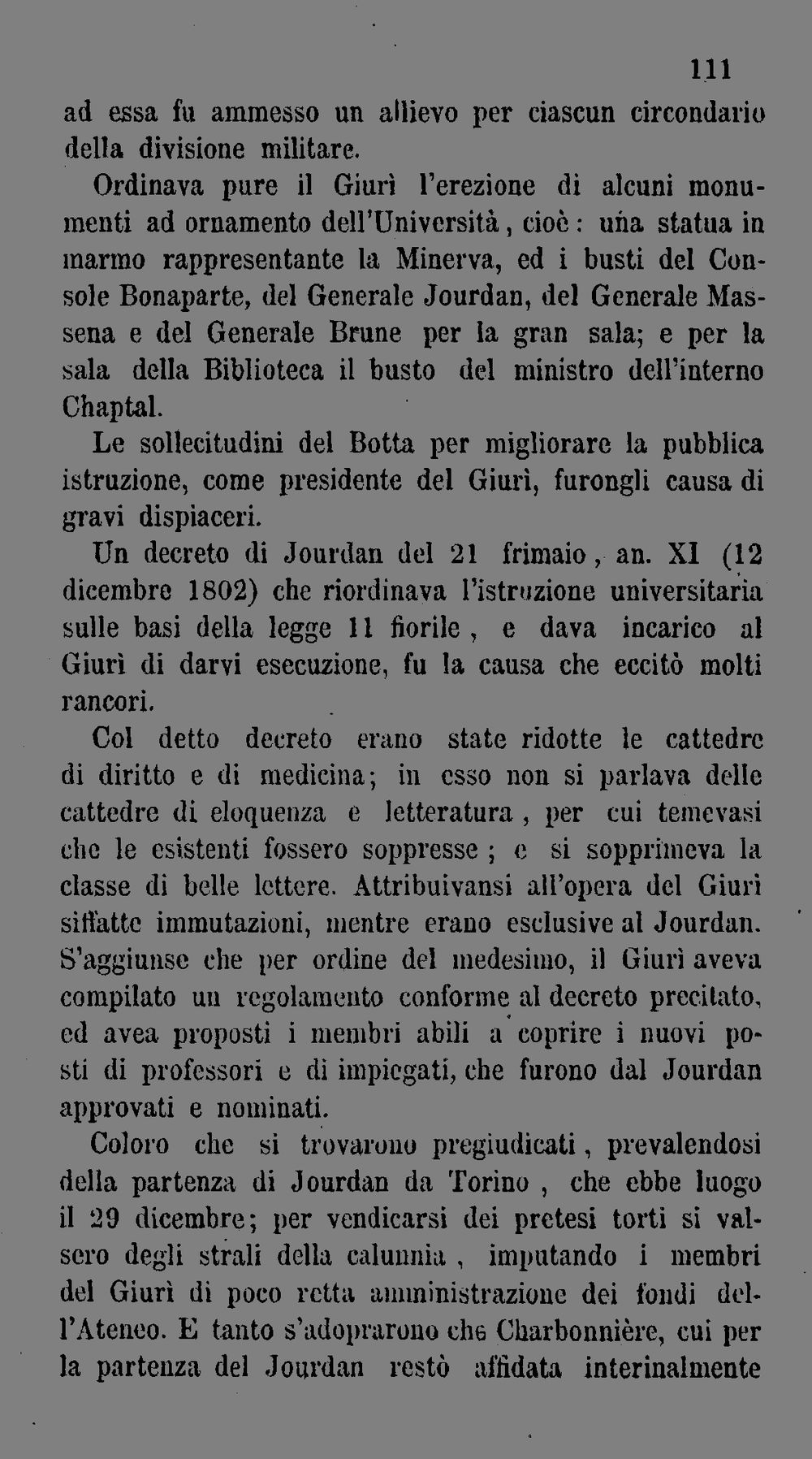 111

ad essa fu ammesso un allievo per ciascun circondario della divisione militare.

Ordinava pure il Giurì l'erezione di alcuni monumenti ad ornamento dell'Università, cioè: una statua in marmo rappresentante la Minerva, ed i busti del Console Bonaparte, del Generale Jourdan, del Generale Massena e del Generale Brune per la gran sala; e per la sala della Biblioteca il busto del ministro dell'interno Chaptal.

Le sollecitudini del Botta per migliorare la pubblica istruzione, come presidente del Giurì, furongli causa di gravi dispiaceri.

Un decreto di Jourdan del 21 frimaio, an. XI (12 dicembre 1802) che riordinava l'istruzione universitaria sulle basi della legge 11 fiorile, e dava incarico al Giurì di darvi esecuzione, fu la causa che eccitò molti rancori.

Col detto decreto erano state ridotte le cattedre di diritto e di medicina; in esso non si parlava delle cattedre di eloquenza e letteratura, per cui temevasi che le esistenti fossero soppresse; e si sopprimeva la classe di belle lettere. Attribuivansi all'opera del Giurì siffatte immutazioni, mentre erano esclusive al Jourdan. S'aggiunse che per ordine del medesimo, il Giurì aveva compilato un regolamento conforme al decreto precitato, ed avea proposti i membri abili a coprire i nuovi posti di professori e di impiegati, che furono dal Jourdan approvati e nominati.

Coloro che si trovarono pregiudicati, prevalendosi della partenza di Jourdan da Torino, che ebbe luogo il 29 dicembre; per vendicarsi dei pretesi torti si valsero degli strali della calunnia, imputando i membri del Giurì di poco retta amministrazione dei fondi dell'Ateneo. E tanto s'adoprarono che Charbonnière, cui per la partenza del Jourdan restò affidata interinalmente